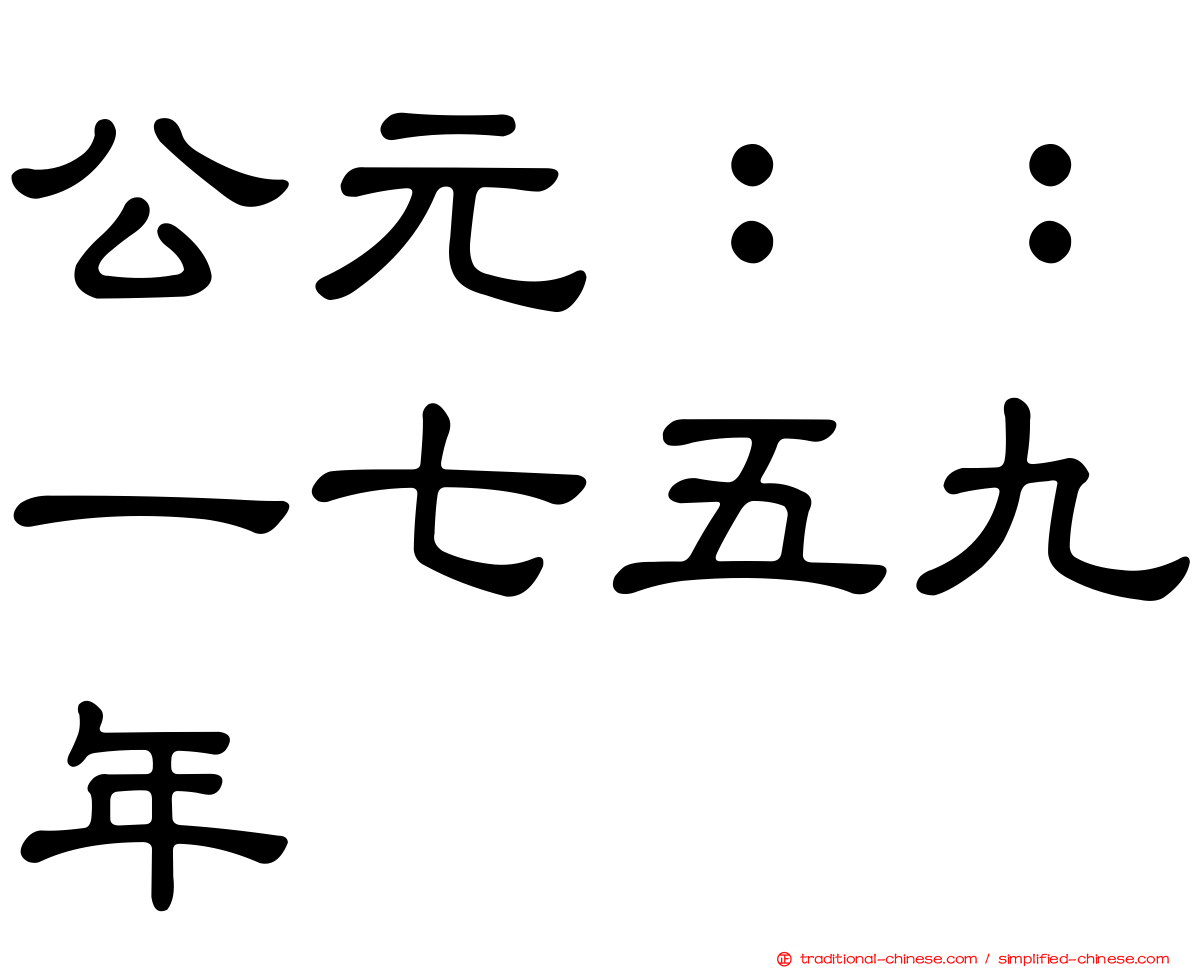 公元：：一七五九年

traditional-chinese.com / simplified-chinese.com